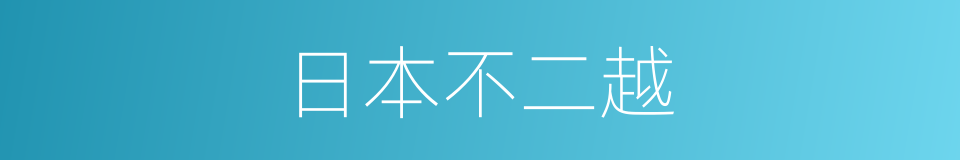 日本不二越